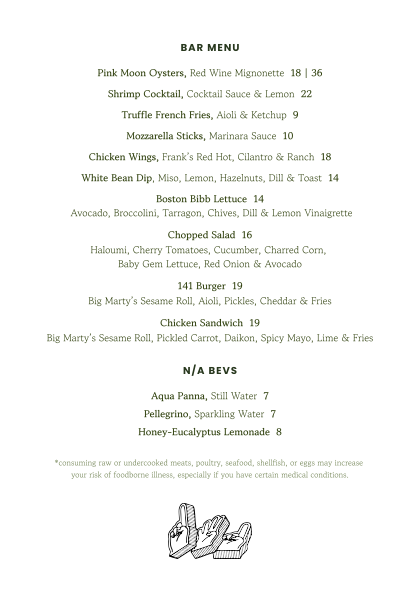 BAR MENU

Pink Moon Oysters, Red Wine Mignonette 18 | 36

Shrimp Cocktail, Cocktail Sauce & Lemon 22

Truffle French Fries, Aioli & Ketchup 9

Mozzarella Sticks, Marinara Sauce 10

Chicken Wings, Frank's Red Hot, Cilantro & Ranch 18

White Bean Dip, Miso, Lemon, Hazelnuts, Dill & Toast 14

Boston Bibb Lettuce 14
Avocado, Broccolini, Tarragon, Chives, Dill & Lemon Vinaigrette

Chopped Salad 16
Haloumi, Cherry Tomatoes, Cucumber, Charred Corn, Baby Gem Lettuce, Red Onion & Avocado

141 Burger 19
Big Marty's Sesame Roll, Aioli, Pickles, Cheddar & Fries

Chicken Sandwich 19
Big Marty's Sesame Roll, Pickled Carrot, Daikon, Spicy Mayo, Lime & Fries

N/A BEVS

Aqua Panna, Still Water 7

Pellegrino, Sparkling Water 7

Honey-Eucalyptus Lemonade 8

*consuming raw or undercooked meats, poultry, seafood, shellfish, or eggs may increase your risk of foodborne illness, especially if you have certain medical conditions.